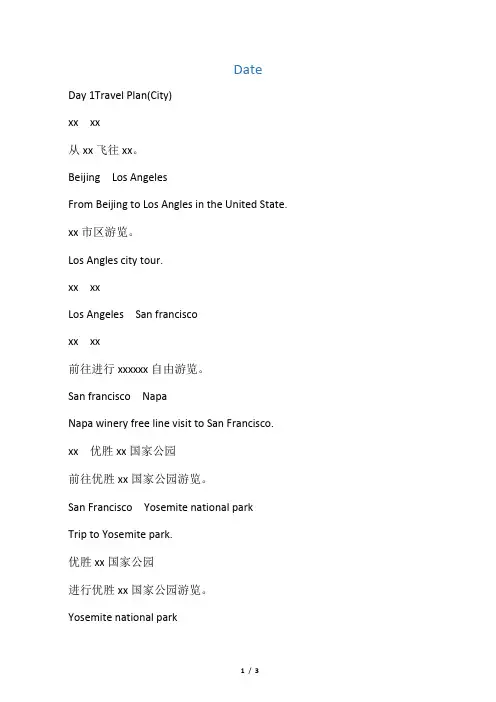 Date

Day 1Travel Plan(City)

xx xx

从 xx 飞往 xx。

Beijing Los Angeles

From Beijing to Los Angles in the United State.

xx 市区游览。

Los Angles city tour.

xx xx

Los Angeles San francisco

xx xx

前往进行 xxxxxx 自由游览。

San francisco Napa

Napa winery free line visit to San Francisco.

xx 优胜 xx 国家公园

前往优胜 xx 国家公园游览。

San Francisco Yosemite national park

Trip to Yosemite park.

优胜 xx 国家公园

进行优胜 xx 国家公园游览。

Yosemite national park

1 / 3